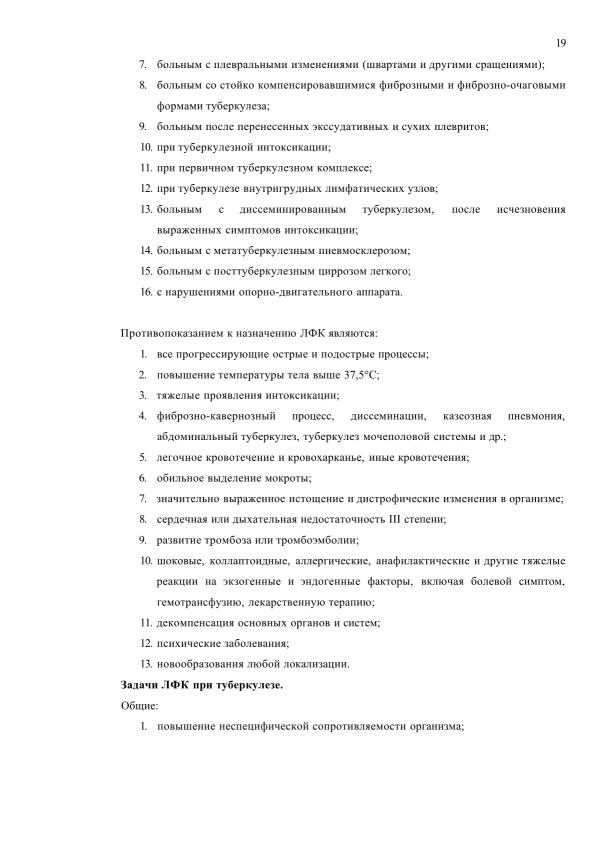 19

7. больным с плевральными изменениями (швартами и другими сращениями);

8. больным со стойко компенсировавшимися фиброзными и фиброзно-очаговыми формами туберкулеза;

9. больным после перенесенных экссудативных и сухих плевритов;

10. при туберкулезной интоксикации;

11. при первичном туберкулезном комплексе;

12. при туберкулезе внутригрудных лимфатических узлов;

13. больным с диссеминированным туберкулезом, после исчезновения выраженных симптомов интоксикации;

14. больным с метатуберкулезным пневмосклерозом;

15. больным с посттуберкулезным циррозом легкого;

16. с нарушениями опорно-двигательного аппарата.

Противопоказанием к назначению ЛФК являются:

1. все прогрессирующие острые и подострые процессы;

2. повышение температуры тела выше 37,5°С;

3. тяжелые проявления интоксикации;

4. фиброзно-кавернозный процесс, диссеминации, казеозная пневмония, абдоминальный туберкулез, туберкулез мочеполовой системы и др.;

5. легочное кровотечение и кровохарканье, иные кровотечения;

6. обильное выделение мокроты;

7. значительно выраженное истощение и дистрофические изменения в организме;

8. сердечная или дыхательная недостаточность III степени;

9. развитие тромбоза или тромбоэмболии;

10. шоковые, коллаптоидные, аллергические, анафилактические и другие тяжелые реакции на экзогенные и эндогенные факторы, включая болевой симптом, гемотрансфузию, лекарственную терапию;

11. декомпенсация основных органов и систем;

12. психические заболевания;

13. новообразования любой локализации.

Задачи ЛФК при туберкулезе.

Общие:

1. повышение неспецифической сопротивляемости организма;